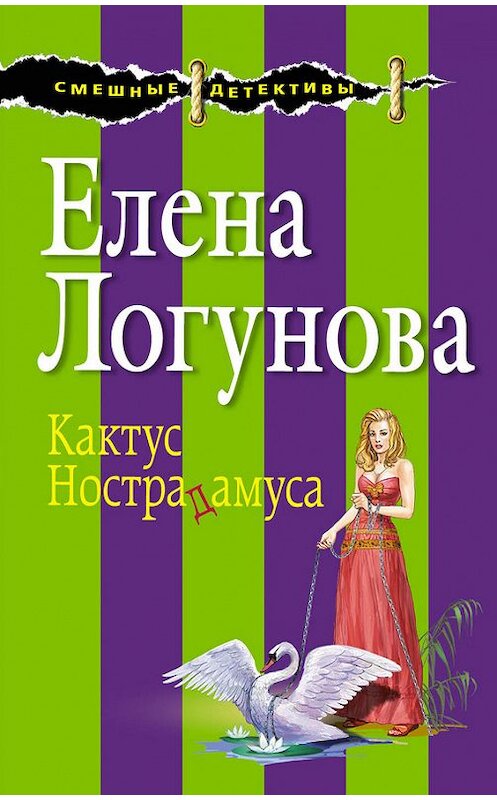 СМЕШНЫЕ ДЕТЕКТИВЫ

Елена Логунова

Кактус Нострадамуса